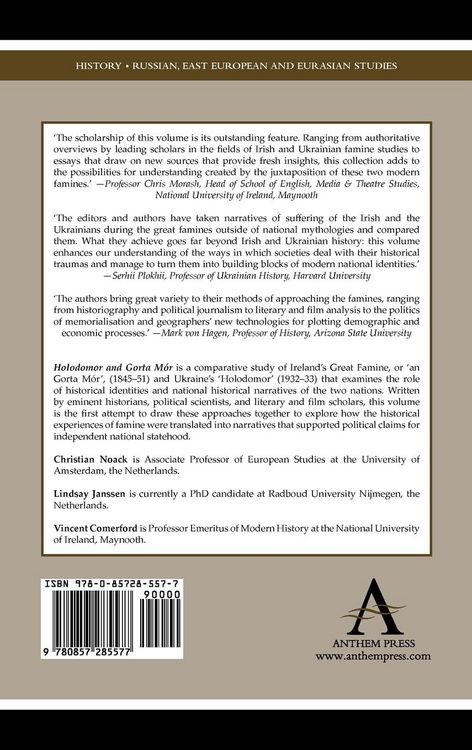 HISTORY • RUSSIAN, EAST EUROPEAN AND EURASIAN STUDIES

'The scholarship of this volume is its outstanding feature. Ranging from authoritative overviews by leading scholars in the fields of Irish and Ukrainian famine studies to essays that draw on new sources that provide fresh insights, this collection adds to the possibilities for understanding created by the juxtaposition of these two modern famines.' —Professor Chris Morash, Head of School of English, Media & Theatre Studies, National University of Ireland, Maynooth

'The editors and authors have taken narratives of suffering of the Irish and the Ukrainians during the great famines outside of national mythologies and compared them. What they achieve goes far beyond Irish and Ukrainian history: this volume enhances our understanding of the ways in which societies deal with their historical traumas and manage to turn them into building blocks of modern national identities.' —Serhii Plokhii, Professor of Ukrainian History, Harvard University

'The authors bring great variety to their methods of approaching the famines, ranging from historiography and political journalism to literary and film analysis to the politics of memorialisation and geographers' new technologies for plotting demographic and economic processes.' —Mark von Hagen, Professor of History, Arizona State University

Holodomor and Gorta Mór is a comparative study of Ireland's Great Famine, or 'an Gorta Mór', (1845–51) and Ukraine's 'Holodomor' (1932–33) that examines the role of historical identities and national historical narratives of the two nations. Written by eminent historians, political scientists, and literary and film scholars, this volume is the first attempt to draw these approaches together to explore how the historical experiences of famine were translated into narratives that supported political claims for independent national statehood.

Christian Noack is Associate Professor of European Studies at the University of Amsterdam, the Netherlands.

Lindsay Janssen is currently a PhD candidate at Radboud University Nijmegen, the Netherlands.

Vincent Comerford is Professor Emeritus of Modern History at the National University of Ireland, Maynooth.

ISBN 978-0-85728-557-7

90000

9 780857 285577

ANTHEM PRESS
www.anthempress.com